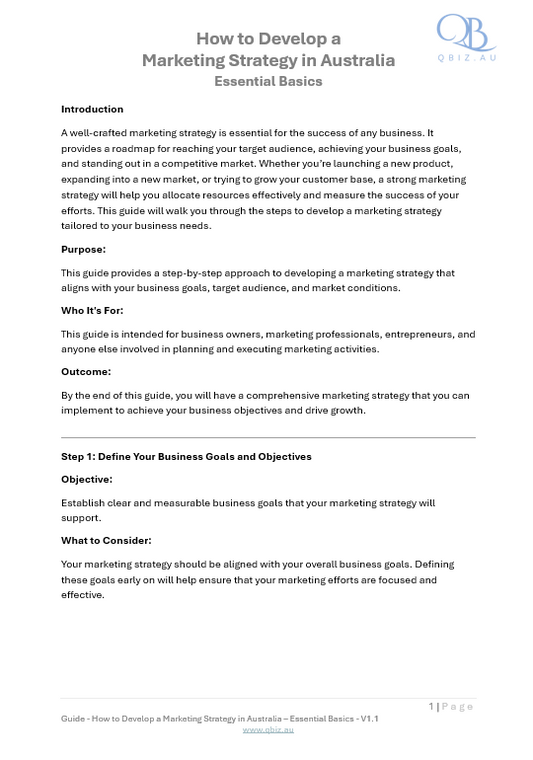 How to Develop a
Marketing Strategy in Australia
Essential Basics

QB
QBIZ.AU

Introduction

A well-crafted marketing strategy is essential for the success of any business. It provides a roadmap for reaching your target audience, achieving your business goals, and standing out in a competitive market. Whether you're launching a new product, expanding into a new market, or trying to grow your customer base, a strong marketing strategy will help you allocate resources effectively and measure the success of your efforts. This guide will walk you through the steps to develop a marketing strategy tailored to your business needs.

Purpose:

This guide provides a step-by-step approach to developing a marketing strategy that aligns with your business goals, target audience, and market conditions.

Who It's For:

This guide is intended for business owners, marketing professionals, entrepreneurs, and anyone else involved in planning and executing marketing activities.

Outcome:

By the end of this guide, you will have a comprehensive marketing strategy that you can implement to achieve your business objectives and drive growth.

Step 1: Define Your Business Goals and Objectives

Objective:

Establish clear and measurable business goals that your marketing strategy will support.

What to Consider:

Your marketing strategy should be aligned with your overall business goals. Defining these goals early on will help ensure that your marketing efforts are focused and effective.

1 | Page

Guide - How to Develop a Marketing Strategy in Australia – Essential Basics - V1.1
www.qbiz.au